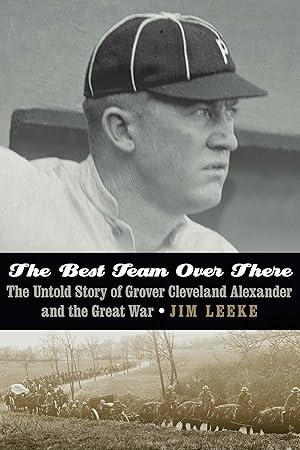 P

The Best Team Over There

The Untold Story of Grover Cleveland Alexander and the Great War • JIM LEEKE